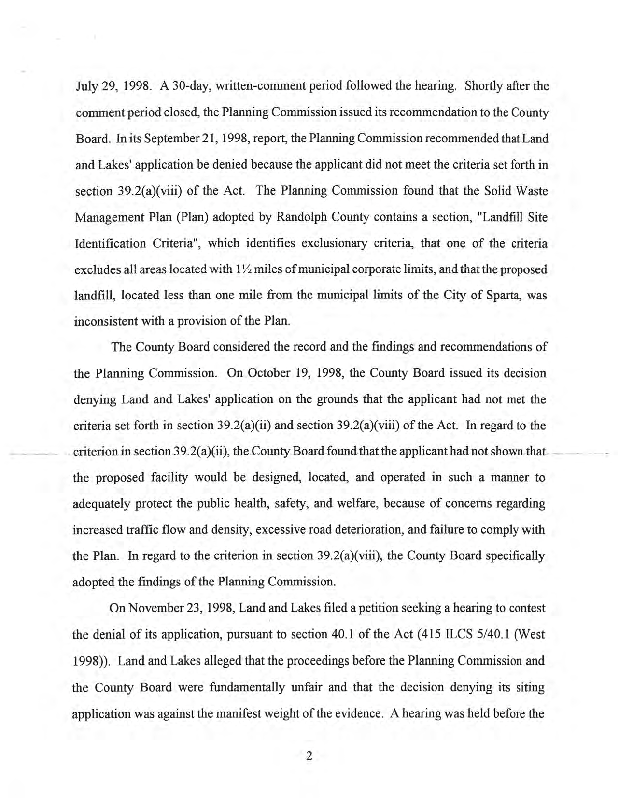 July 29, 1998. A 30-day, written-comment period followed the hearing. Shortly after the comment period closed, the Planning Commission issued its recommendation to the County Board. In its September 21, 1998, report, the Planning Commission recommended that Land and Lakes' application be denied because the applicant did not meet the criteria set forth in section 39.2(a)(viii) of the Act. The Planning Commission found that the Solid Waste Management Plan (Plan) adopted by Randolph County contains a section, "Landfill Site Identification Criteria", which identifies exclusionary criteria, that one of the criteria excludes all areas located with 1½ miles of municipal corporate limits, and that the proposed landfill, located less than one mile from the municipal limits of the City of Sparta, was inconsistent with a provision of the Plan.

The County Board considered the record and the findings and recommendations of the Planning Commission. On October 19, 1998, the County Board issued its decision denying Land and Lakes' application on the grounds that the applicant had not met the criteria set forth in section 39.2(a)(ii) and section 39.2(a)(viii) of the Act. In regard to the criterion in section 39.2(a)(ii), the County Board found that the applicant had not shown that the proposed facility would be designed, located, and operated in such a manner to adequately protect the public health, safety, and welfare, because of concerns regarding increased traffic flow and density, excessive road deterioration, and failure to comply with the Plan. In regard to the criterion in section 39.2(a)(viii), the County Board specifically adopted the findings of the Planning Commission.

On November 23, 1998, Land and Lakes filed a petition seeking a hearing to contest the denial of its application, pursuant to section 40.1 of the Act (415 ILCS 5/40.1 (West 1998)). Land and Lakes alleged that the proceedings before the Planning Commission and the County Board were fundamentally unfair and that the decision denying its siting application was against the manifest weight of the evidence. A hearing was held before the

2